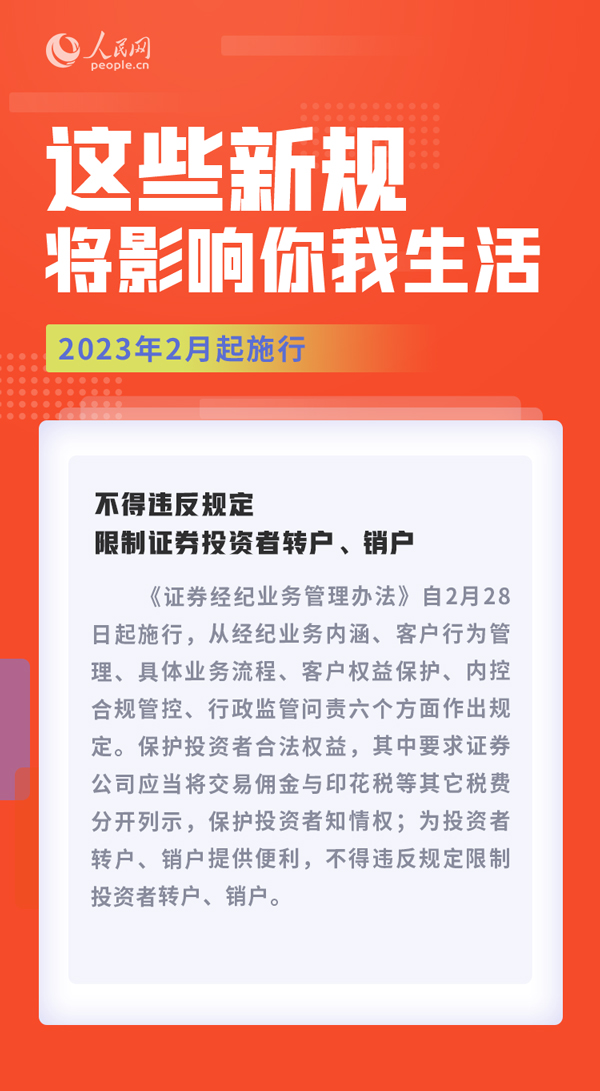 人民网
people.cn

这些新规
将影响你我生活

2023年2月起施行

不得违反规定
限制证券投资者转户、销户

《证券经纪业务管理办法》自2月28日起施行，从经纪业务内涵、客户行为管理、具体业务流程、客户权益保护、内控合规管控、行政监管问责六个方面作出规定。保护投资者合法权益，其中要求证券公司应当将交易佣金与印花税等其它税费分开列示，保护投资者知情权；为投资者转户、销户提供便利，不得违反规定限制投资者转户、销户。